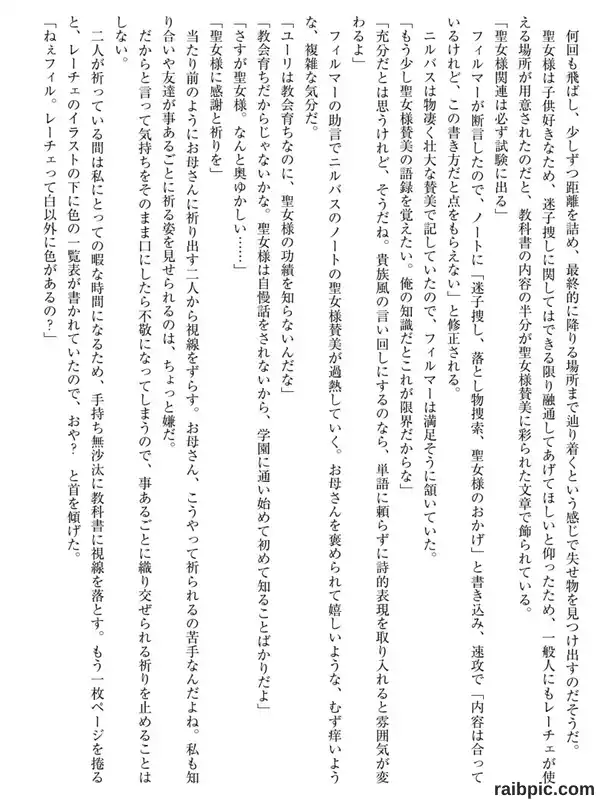 何回も飛ばし、少しずつ距離を詰め、最終的に降りる場所まで辿り着くという感じで失せ物を見つけ出すのだそうだ。

聖女様は子供好きなため、迷子捜しに関してはできる限り融通してあげてほしいと仰ったため、一般人にもレーチェが使える場所が用意されたのだと、教科書の内容の半分が聖女様賛美に彩られた文章で飾られている。

「聖女様関連は必ず試験に出る」

フィルマーが断言したので、ノートに「迷子捜し、落とし物捜索、聖女様のおかげ」と書き込み、速攻で「内容は合っているけれど、この書き方だと点をもらえない」と修正される。

ニルバスは物凄く壮大な賛美で記していたので、フィルマーは満足そうに頷いていた。

「もう少し聖女様賛美の語録を覚えたい。俺の知識だとこれが限界だからな」

「充分だとは思うけれど、そうだね。貴族風の言い回しにするのなら、単語に頼らずに詩的表現を取り入れると雰囲気が変わるよ」

フィルマーの助言でニルバスのノートの聖女様賛美が過熱していく。お母さんを褒められて嬉しいような、むず痒いような、複雑な気分だ。

「ユーリは教会育ちなのに、聖女様の功績を知らないんだな」

「教会育ちだからじゃないかな。聖女様は自慢話をされないから、学園に通い始めて初めて知ることばかりだよ」

「さすが聖女様。なんと奥ゆかしい……」

「聖女様に感謝と祈りを」

当たり前のようにお母さんに祈り出す二人から視線をずらす。お母さん、こうやって祈られるの苦手なんだよね。私も知り合いや友達が事あるごとに祈る姿を見せられるのは、ちょっと嫌だ。

だからと言って気持ちをそのまま口にしたら不敬になってしまうので、事あるごとに織り交ぜられる祈りを止めることはしない。

二人が祈っている間は私にとっての暇な時間になるため、手持ち無沙汰に教科書に視線を落とす。もう一枚ページを捲ると、レーチェのイラストの下に色の一覧表が書かれていたので、おや？　と首を傾げた。

「ねぇフィル。レーチェって白以外に色があるの？」

raibpic.com